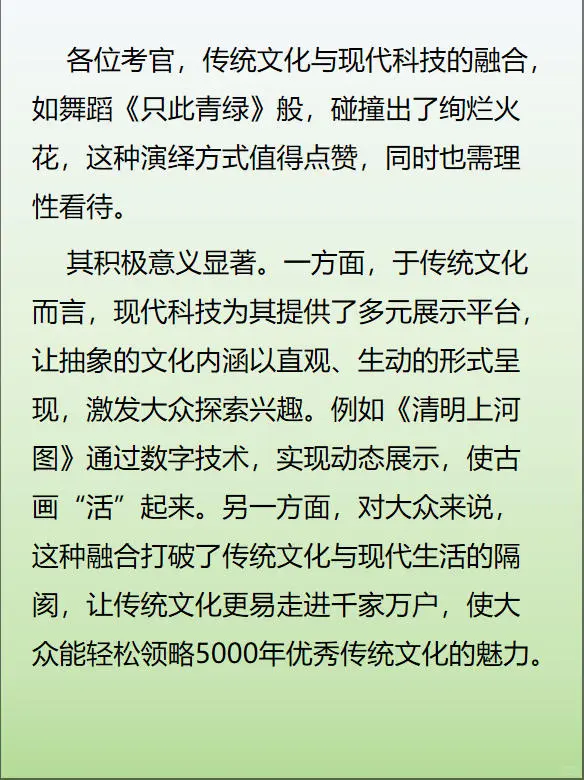 各位考官，传统文化与现代科技的融合，如舞蹈《只此青绿》般，碰撞出了绚烂火花，这种演绎方式值得点赞，同时也需理性看待。

其积极意义显著。一方面，于传统文化而言，现代科技为其提供了多元展示平台，让抽象的文化内涵以直观、生动的形式呈现，激发大众探索兴趣。例如《清明上河图》通过数字技术，实现动态展示，使古画“活”起来。另一方面，对大众来说，这种融合打破了传统文化与现代生活的隔阂，让传统文化更易走进千家万户，使大众能轻松领略5000年优秀传统文化的魅力。